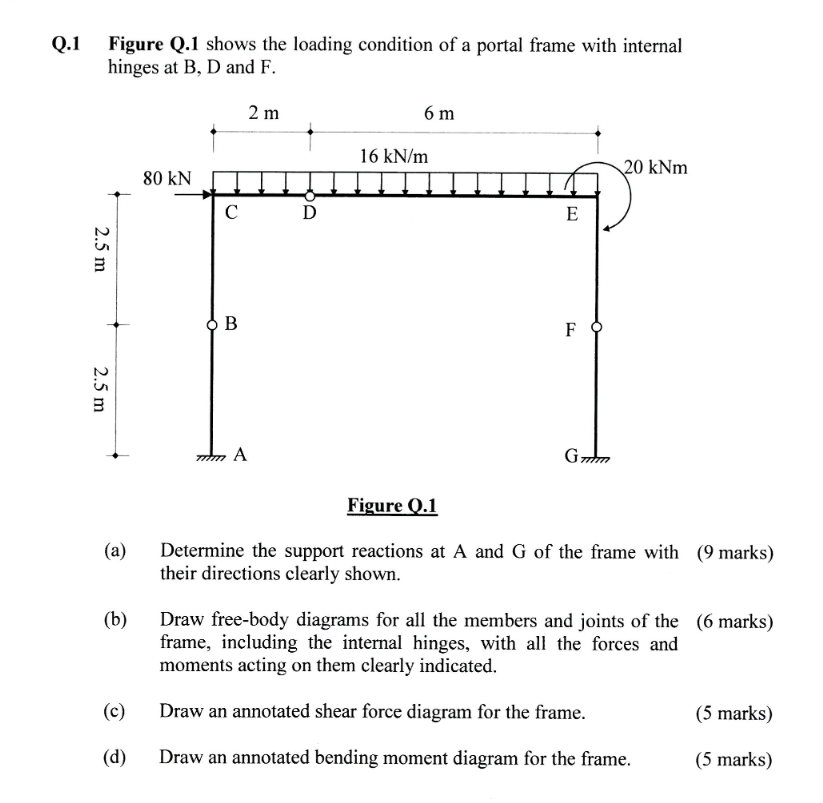 Q.1 Figure Q.1 shows the loading condition of a portal frame with internal hinges at B, D and F.

2 m
6 m
16 kN/m
80 kN
20 kNm
C
D
E
2.5 m
B
F
2.5 m
A
G

Figure Q.1

(a) Determine the support reactions at A and G of the frame with their directions clearly shown. (9 marks)

(b) Draw free-body diagrams for all the members and joints of the frame, including the internal hinges, with all the forces and moments acting on them clearly indicated. (6 marks)

(c) Draw an annotated shear force diagram for the frame. (5 marks)

(d) Draw an annotated bending moment diagram for the frame. (5 marks)